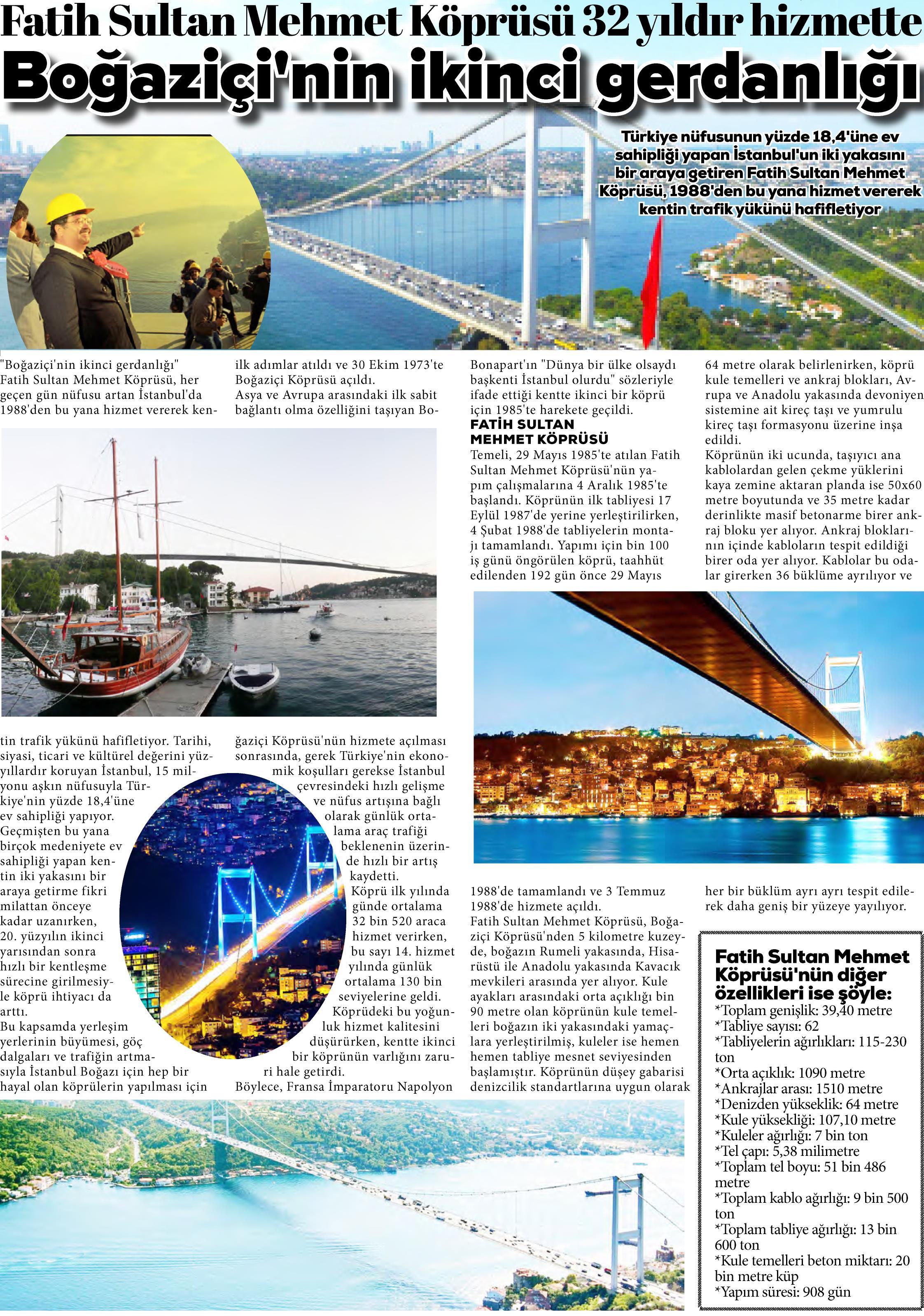 Fatih Sultan Mehmet Köprüsü 32 yıldır hizmette

Boğaziçi'nin ikinci gerdanlığı

Türkiye nüfusunun yüzde 18,4'üne ev sahipliği yapan İstanbul'un iki yakasını bir araya getiren Fatih Sultan Mehmet Köprüsü, 1988'den bu yana hizmet vererek kentin trafik yükünü hafifletiyor

"Boğaziçi'nin ikinci gerdanlığı" Fatih Sultan Mehmet Köprüsü, her geçen gün nüfusu artan İstanbul'da 1988'den bu yana hizmet vererek kentin trafik yükünü hafifletiyor. Tarihi, siyasi, ticari ve kültürel değerini yüzyıllardır koruyan İstanbul, 15 milyonu aşkın nüfusuyla Türkiye'nin yüzde 18,4'üne ev sahipliği yapıyor.
Geçmişten bu yana birçok medeniyete ev sahipliği yapan kentin iki yakasını bir araya getirme fikri milattan önceye kadar uzanırken, 20. yüzyılın ikinci yarısından sonra hızlı bir kentleşme sürecine girilmesiyle köprü ihtiyacı da arttı.
Bu kapsamda yerleşim yerlerinin büyümesi, göç dalgaları ve trafiğin artmasıyla İstanbul Boğazı için hep bir hayal olan köprülerin yapılması için ilk adımlar atıldı ve 30 Ekim 1973'te Boğaziçi Köprüsü açıldı.
Asya ve Avrupa arasındaki ilk sabit bağlantı olma özelliğini taşıyan Boğaziçi Köprüsü'nün hizmete açılması sonrasında, gerek Türkiye'nin ekonomik koşulları gerekse İstanbul çevresindeki hızlı gelişme ve nüfus artışına bağlı olarak günlük ortalama araç trafiği beklenenin üzerinde hızlı bir artış kaydetti.
Köprü ilk yılında günde ortalama 32 bin 520 araca hizmet verirken, bu sayı 14. hizmet yılında günlük ortalama 130 bin seviyelerine geldi.
Köprüdeki bu yoğunluk hizmet kalitesini düşürürken, kentte ikinci bir köprünün varlığını zaruri hale getirdi.
Böylece, Fransa İmparatoru Napolyon Bonapart'ın "Dünya bir ülke olsaydı başkenti İstanbul olurdu" sözleriyle ifade ettiği kentte ikinci bir köprü için 1985'te harekete geçildi.

FATİH SULTAN MEHMET KÖPRÜSÜ
Temeli, 29 Mayıs 1985'te atılan Fatih Sultan Mehmet Köprüsü'nün yapım çalışmalarına 4 Aralık 1985'te başlandı. Köprünün ilk tabliyesi 17 Eylül 1987'de yerine yerleştirilirken, 4 Şubat 1988'de tabliyelerin montajı tamamlandı. Yapımı için bin 100 iş günü öngörülen köprü, taahhüt edilenden 192 gün önce 29 Mayıs 1988'de tamamlandı ve 3 Temmuz 1988'de hizmete açıldı.
Fatih Sultan Mehmet Köprüsü, Boğaziçi Köprüsü'nden 5 kilometre kuzeyde, boğazın Rumeli yakasında, Hisarüstü ile Anadolu yakasında Kavacık mevkileri arasında yer alıyor. Kule ayakları arasındaki orta açıklığı bin 90 metre olan köprünün kule temelleri boğazın iki yakasındaki yamaçlara yerleştirilmiş, kuleler ise hemen hemen tabliye mesnet seviyesinden başlamıştır. Köprünün düşey gabarisi denizcilik standartlarına uygun olarak 64 metre olarak belirlenirken, köprü kule temelleri ve ankraj blokları, Avrupa ve Anadolu yakasında devoniyen sistemine ait kireç taşı ve yumrulu kireç taşı formasyonu üzerine inşa edildi.
Köprünün iki ucunda, taşıyıcı ana kablolardan gelen çekme yüklerini kaya zemine aktaran planda ise 50x60 metre boyutunda ve 35 metre kadar derinlikte masif betonarme birer ankraj bloku yer alıyor. Ankraj bloklarının içinde kabloların tespit edildiği birer oda yer alıyor. Kablolar bu odalar girerken 36 büklüme ayrılıyor ve her bir büklüm ayrı ayrı tespit edilerek daha geniş bir yüzeye yayılıyor.

Fatih Sultan Mehmet Köprüsü'nün diğer özellikleri ise şöyle:
*Toplam genişlik: 39,40 metre
*Tabliye sayısı: 62
*Tabliyelerin ağırlıkları: 115-230 ton
*Orta açıklık: 1090 metre
*Ankrajlar arası: 1510 metre
*Denizden yükseklik: 64 metre
*Kule yüksekliği: 107,10 metre
*Kuleler ağırlığı: 7 bin ton
*Tel çapı: 5,38 milimetre
*Toplam tel boyu: 51 bin 486 metre
*Toplam kablo ağırlığı: 9 bin 500 ton
*Toplam tabliye ağırlığı: 13 bin 600 ton
*Kule temelleri beton miktarı: 20 bin metre küp
*Yapım süresi: 908 gün